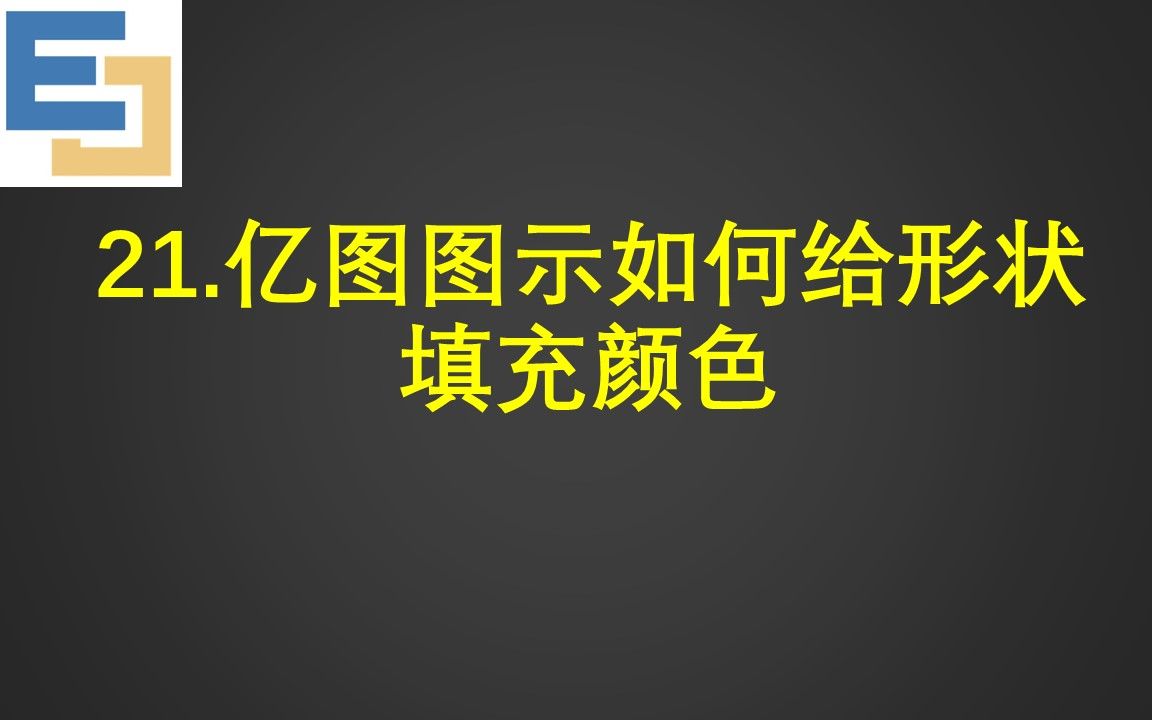 21.亿图图示如何给形状填充颜色